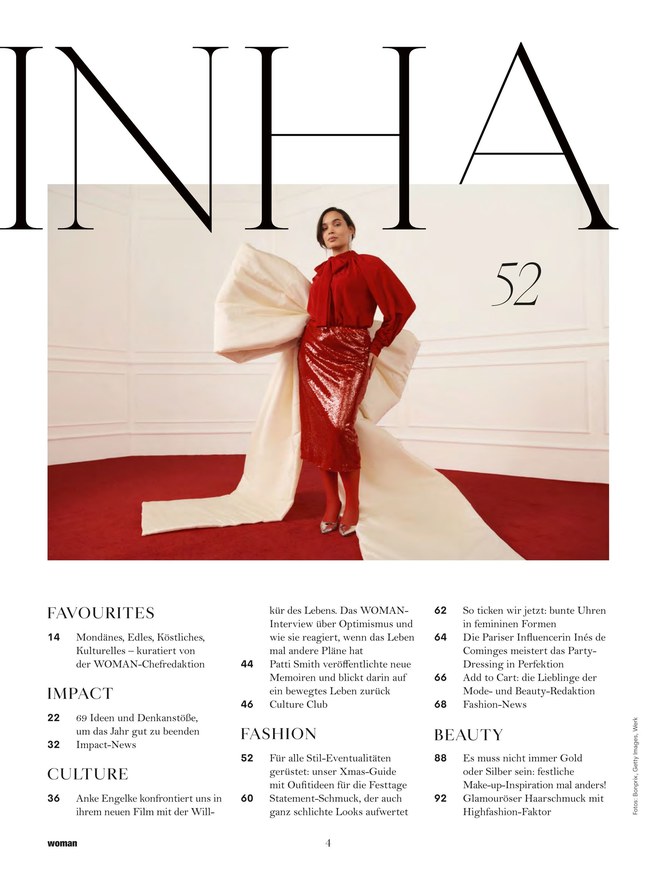 INHA

52

FAVOURITES

14 Mondänes, Edles, Köstliches, Kulturelles – kuratiert von der WOMAN-Chefredaktion

IMPACT

22 69 Ideen und Denkanstöße, um das Jahr gut zu beenden
32 Impact-News

CULTURE

36 Anke Engelke konfrontiert uns in ihrem neuen Film mit der Willkür des Lebens. Das WOMAN-Interview über Optimismus und wie sie reagiert, wenn das Leben mal andere Pläne hat
44 Patti Smith veröffentlichte neue Memoiren und blickt darin auf ein bewegtes Leben zurück
46 Culture Club

FASHION

52 Für alle Stil-Eventualitäten gerüstet: unser Xmas-Guide mit Oufitideen für die Festtage
60 Statement-Schmuck, der auch ganz schlichte Looks aufwertet
62 So ticken wir jetzt: bunte Uhren in femininen Formen
64 Die Pariser Influencerin Inés de Cominges meistert das Party-Dressing in Perfektion
66 Add to Cart: die Lieblinge der Mode- und Beauty-Redaktion
68 Fashion-News

BEAUTY

88 Es muss nicht immer Gold oder Silber sein: festliche Make-up-Inspiration mal anders!
92 Glamouröser Haarschmuck mit Highfashion-Faktor

Fotos: Bonprix, Getty Images, Werk

woman

4